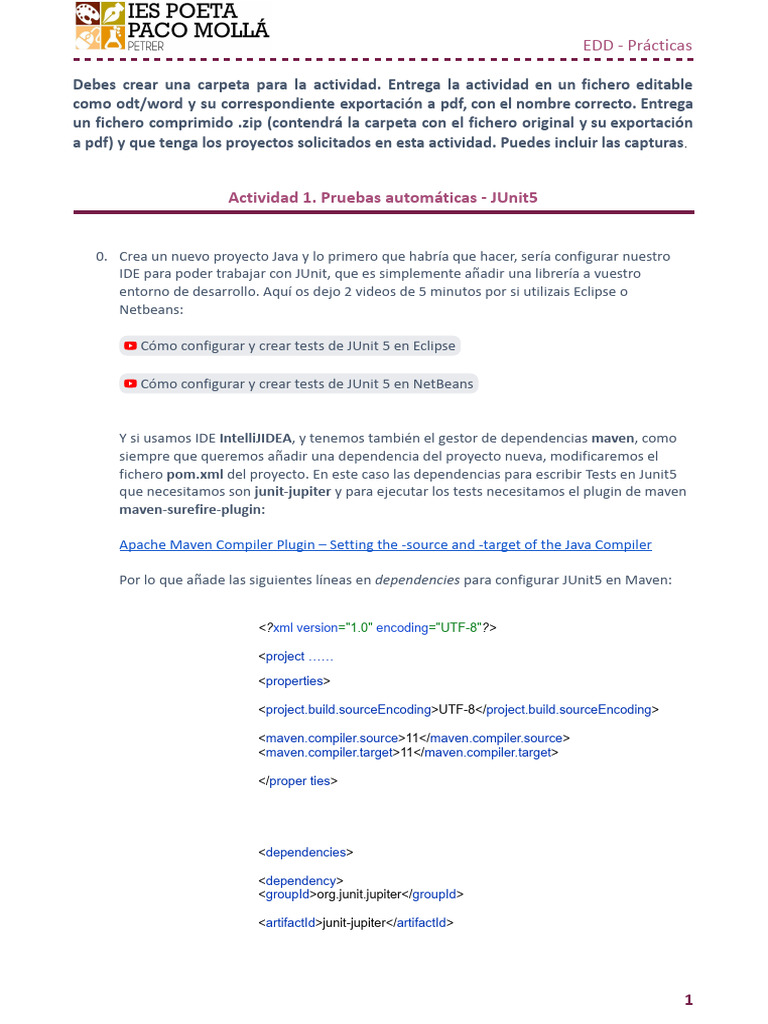 IES POETA PACO MOLLÁ PETRER

EDD - Prácticas

Debes crear una carpeta para la actividad. Entrega la actividad en un fichero editable como odt/word y su correspondiente exportación a pdf, con el nombre correcto. Entrega un fichero comprimido .zip (contendrá la carpeta con el fichero original y su exportación a pdf) y que tenga los proyectos solicitados en esta actividad. Puedes incluir las capturas.

Actividad 1. Pruebas automáticas - JUnit5

0. Crea un nuevo proyecto Java y lo primero que habría que hacer, sería configurar nuestro IDE para poder trabajar con JUnit, que es simplemente añadir una librería a vuestro entorno de desarrollo. Aquí os dejo 2 videos de 5 minutos por si utilizais Eclipse o Netbeans:

Cómo configurar y crear tests de JUnit 5 en Eclipse

Cómo configurar y crear tests de JUnit 5 en NetBeans

Y si usamos IDE IntelliJIDEA, y tenemos también el gestor de dependencias maven, como siempre que queremos añadir una dependencia del proyecto nueva, modificaremos el fichero pom.xml del proyecto. En este caso las dependencias para escribir Tests en Junit5 que necesitamos son junit-jupiter y para ejecutar los tests necesitamos el plugin de maven maven-surefire-plugin:

Apache Maven Compiler Plugin – Setting the -source and -target of the Java Compiler

Por lo que añade las siguientes líneas en dependencies para configurar JUnit5 en Maven:

<?xml version="1.0" encoding="UTF-8"?>

<project ……

<properties>

<project.build.sourceEncoding>UTF-8</project.build.sourceEncoding>

<maven.compiler.source>11</maven.compiler.source>
<maven.compiler.target>11</maven.compiler.target>

</proper ties>

<dependencies>

<dependency>
<groupId>org.junit.jupiter</groupId>

<artifactId>junit-jupiter</artifactId>

1